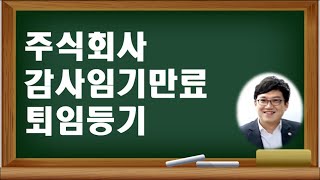 주식회사
감사임기만료
퇴임등기